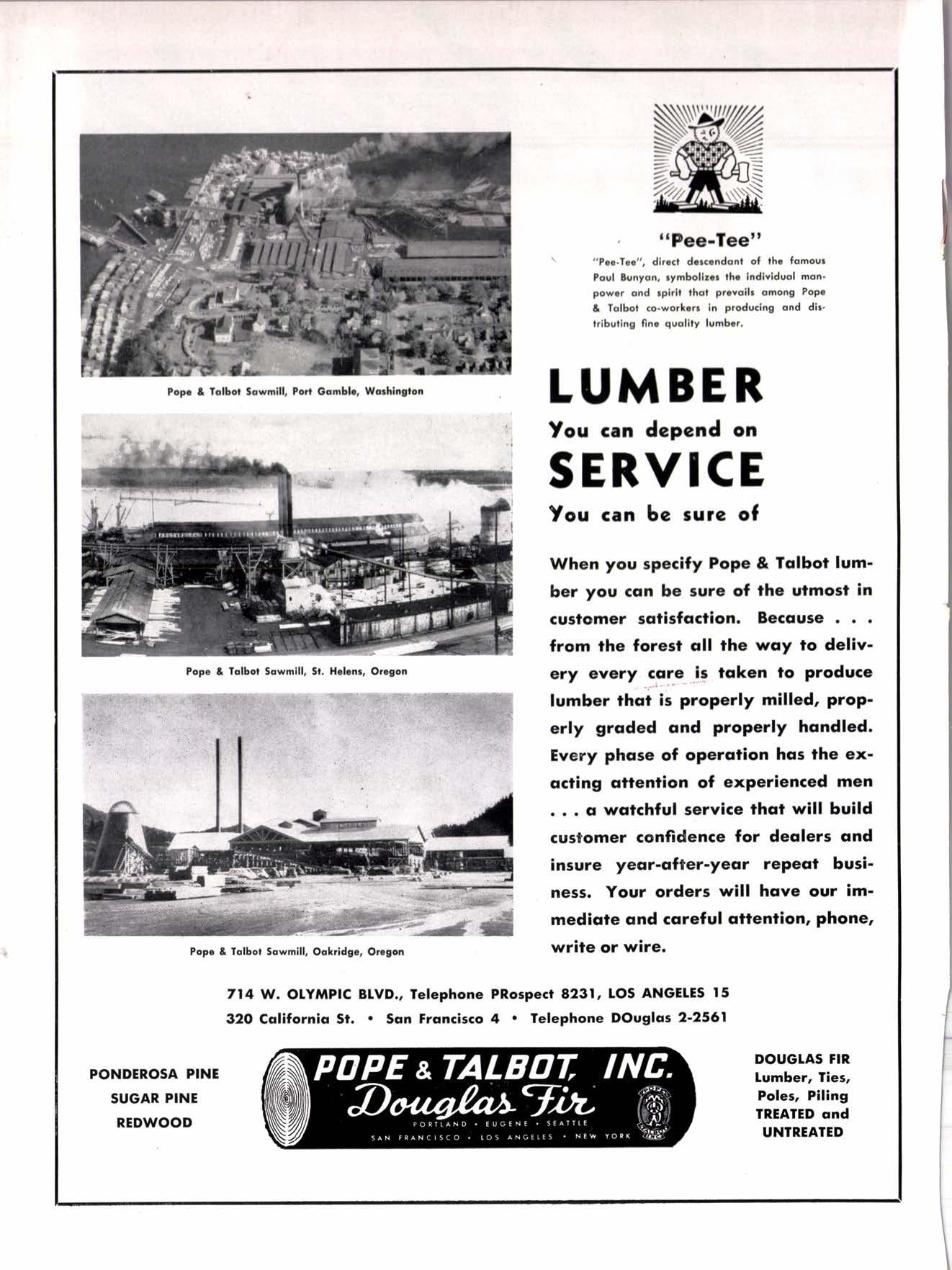 Pope & Talbot Sawmill, Port Gamble, Washington

Pope & Talbot Sawmill, St. Helens, Oregon

Pope & Talbot Sawmill, Oakridge, Oregon

"Pee-Tee"

"Pee-Tee", direct descendant of the famous Paul Bunyan, symbolizes the individual manpower and spirit that prevails among Pope & Talbot co-workers in producing and distributing fine quality lumber.

LUMBER
You can depend on
SERVICE
You can be sure of

When you specify Pope & Talbot lumber you can be sure of the utmost in customer satisfaction. Because . . . from the forest all the way to delivery every care is taken to produce lumber that is properly milled, properly graded and properly handled. Every phase of operation has the exacting attention of experienced men . . . a watchful service that will build customer confidence for dealers and insure year-after-year repeat business. Your orders will have our immediate and careful attention, phone, write or wire.

714 W. OLYMPIC BLVD., Telephone PRospect 8231, LOS ANGELES 15
320 California St. • San Francisco 4 • Telephone DOuglas 2-2561

PONDEROSA PINE
SUGAR PINE
REDWOOD

POPE & TALBOT, INC.
Douglas Fir
PORTLAND • EUGENE • SEATTLE
SAN FRANCISCO • LOS ANGELES • NEW YORK
POPE TALBOT

DOUGLAS FIR
Lumber, Ties, Poles, Piling
TREATED and UNTREATED